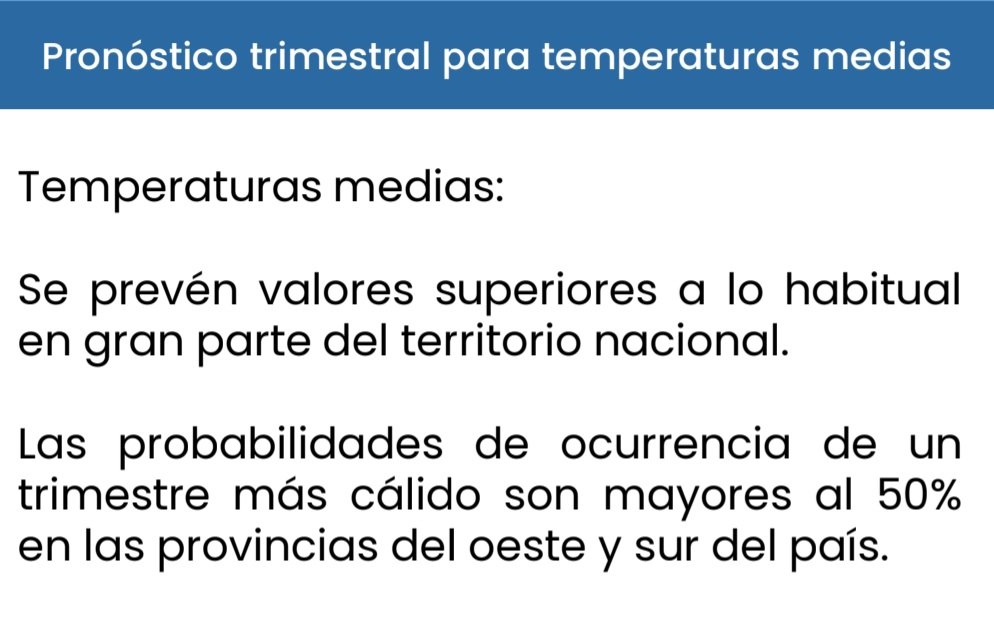 Pronóstico trimestral para temperaturas medias

Temperaturas medias:

Se prevén valores superiores a lo habitual en gran parte del territorio nacional.

Las probabilidades de ocurrencia de un trimestre más cálido son mayores al 50% en las provincias del oeste y sur del país.